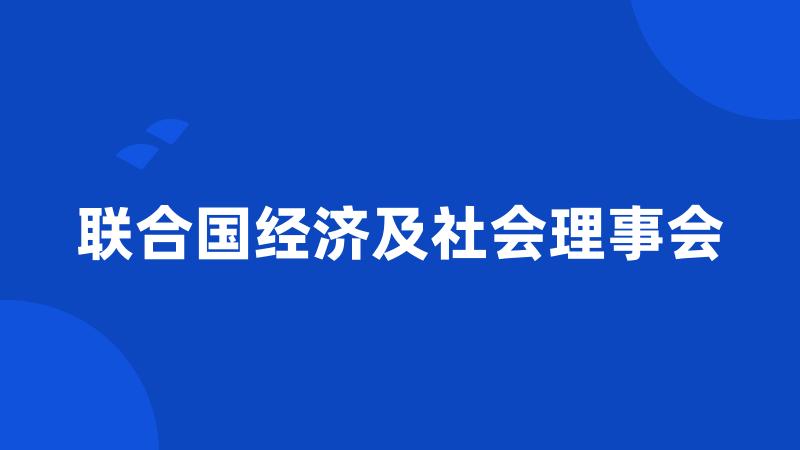 联合国经济及社会理事会